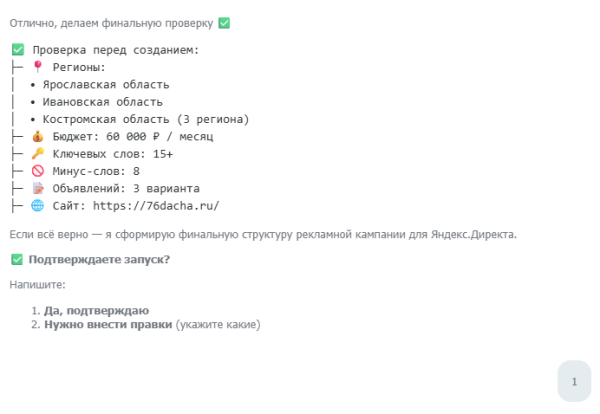 Отлично, делаем финальную проверку ✅

✅ Проверка перед созданием:
├─ 📍 Регионы:
│ • Ярославская область
│ • Ивановская область
│ • Костромская область (3 региона)
├─ 💰 Бюджет: 60 000 ₽ / месяц
├─ 🔑 Ключевых слов: 15+
├─ 🚫 Минус-слов: 8
├─ 📝 Объявлений: 3 варианта
├─ 🌐 Сайт: https://76dacha.ru/

Если всё верно — я сформирую финальную структуру рекламной кампании для Яндекс.Директа.

✅ **Подтверждаете запуск?**

Напишите:

1. **Да, подтверждаю**
2. **Нужно внести правки** (укажите какие)

1